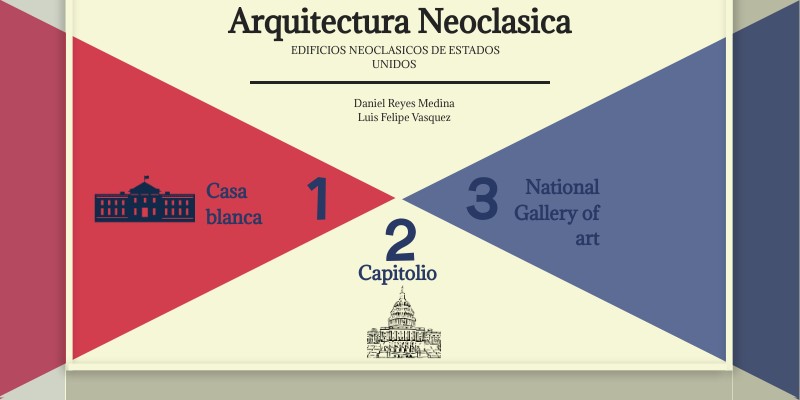 Arquitectura Neoclasica

EDIFICIOS NEOCLASICOS DE ESTADOS UNIDOS

Daniel Reyes Medina
Luis Felipe Vasquez

Casa blanca

1

2

Capitolio

3

National Gallery of art